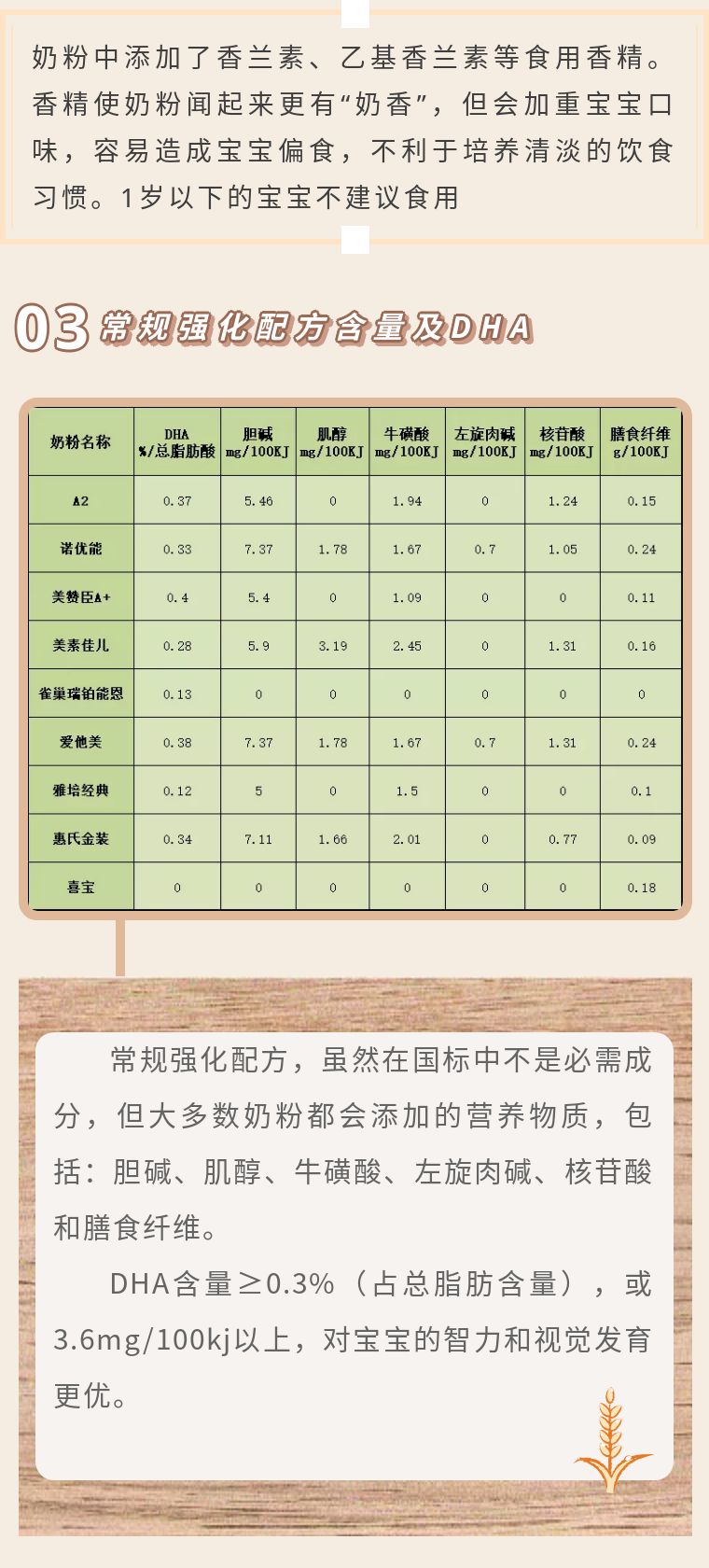 奶粉中添加了香兰素、乙基香兰素等食用香精。香精使奶粉闻起来更有“奶香”，但会加重宝宝口味，容易造成宝宝偏食，不利于培养清淡的饮食习惯。1岁以下的宝宝不建议食用

03 常规强化配方含量及DHA

| 奶粉名称 | DHA %/总脂肪酸 | 胆碱 mg/100KJ | 肌醇 mg/100KJ | 牛磺酸 mg/100KJ | 左旋肉碱 mg/100KJ | 核苷酸 mg/100KJ | 膳食纤维 g/100KJ |
|---|---|---|---|---|---|---|---|
| A2 | 0.37 | 5.46 | 0 | 1.94 | 0 | 1.24 | 0.15 |
| 诺优能 | 0.33 | 7.37 | 1.78 | 1.67 | 0.7 | 1.05 | 0.24 |
| 美赞臣A+ | 0.4 | 5.4 | 0 | 1.09 | 0 | 0 | 0.11 |
| 美素佳儿 | 0.28 | 5.9 | 3.19 | 2.45 | 0 | 1.31 | 0.16 |
| 雀巢瑞铂能恩 | 0.13 | 0 | 0 | 0 | 0 | 0 | 0 |
| 爱他美 | 0.38 | 7.37 | 1.78 | 1.67 | 0.7 | 1.31 | 0.24 |
| 雅培经典 | 0.12 | 5 | 0 | 1.5 | 0 | 0 | 0.1 |
| 惠氏金装 | 0.34 | 7.11 | 1.66 | 2.01 | 0 | 0.77 | 0.09 |
| 喜宝 | 0 | 0 | 0 | 0 | 0 | 0 | 0.18 |

常规强化配方，虽然在国标中不是必需成分，但大多数奶粉都会添加的营养物质，包括：胆碱、肌醇、牛磺酸、左旋肉碱、核苷酸和膳食纤维。

DHA含量≥0.3%（占总脂肪含量），或3.6mg/100kj以上，对宝宝的智力和视觉发育更优。